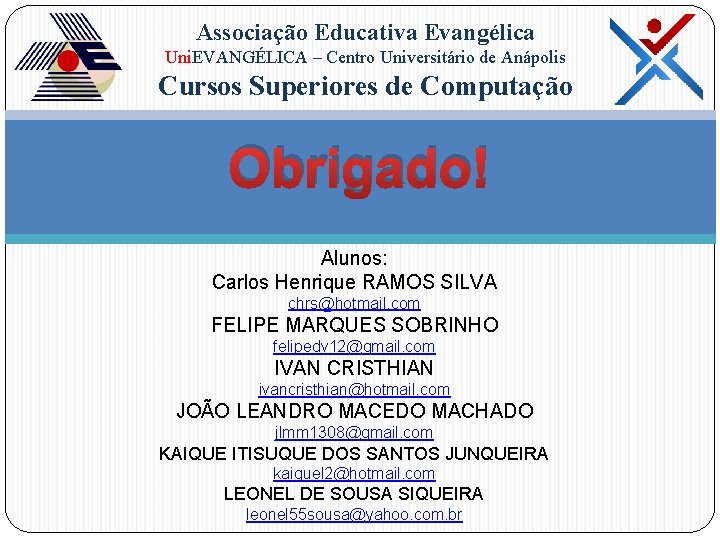 Associação Educativa Evangélica
UniEVANGÉLICA – Centro Universitário de Anápolis
Cursos Superiores de Computação

Obrigado!

Alunos:
Carlos Henrique RAMOS SILVA
chrs@hotmail.com
FELIPE MARQUES SOBRINHO
felipedv12@gmail.com
IVAN CRISTHIAN
ivancristhian@hotmail.com
JOÃO LEANDRO MACEDO MACHADO
jlmm1308@gmail.com
KAIQUE ITISUQUE DOS SANTOS JUNQUEIRA
kaiquel2@hotmail.com
LEONEL DE SOUSA SIQUEIRA
leonel55sousa@yahoo.com.br